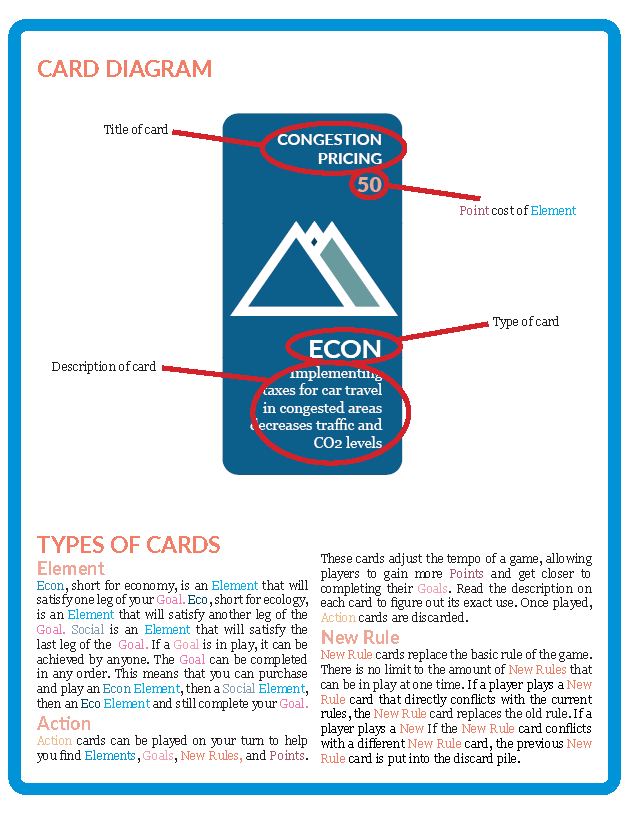 CARD DIAGRAM

Title of card

CONGESTION PRICING

50

Point cost of Element

Type of card

ECON

Description of card

Implementing taxes for car travel in congested areas decreases traffic and CO2 levels

TYPES OF CARDS

Element

Econ, short for economy, is an Element that will satisfy one leg of your Goal. Eco, short for ecology, is an Element that will satisfy another leg of the Goal. Social is an Element that will satisfy the last leg of the Goal. If a Goal is in play, it can be achieved by anyone. The Goal can be completed in any order. This means that you can purchase and play an Econ Element, then a Social Element, then an Eco Element and still complete your Goal.

Action

Action cards can be played on your turn to help you find Elements, Goals, New Rules, and Points.

These cards adjust the tempo of a game, allowing players to gain more Points and get closer to completing their Goals. Read the description on each card to figure out its exact use. Once played, Action cards are discarded.

New Rule

New Rule cards replace the basic rule of the game. There is no limit to the amount of New Rules that can be in play at one time. If a player plays a New Rule card that directly conflicts with the current rules, the New Rule card replaces the old rule. If a player plays a New If the New Rule card conflicts with a different New Rule card, the previous New Rule card is put into the discard pile.